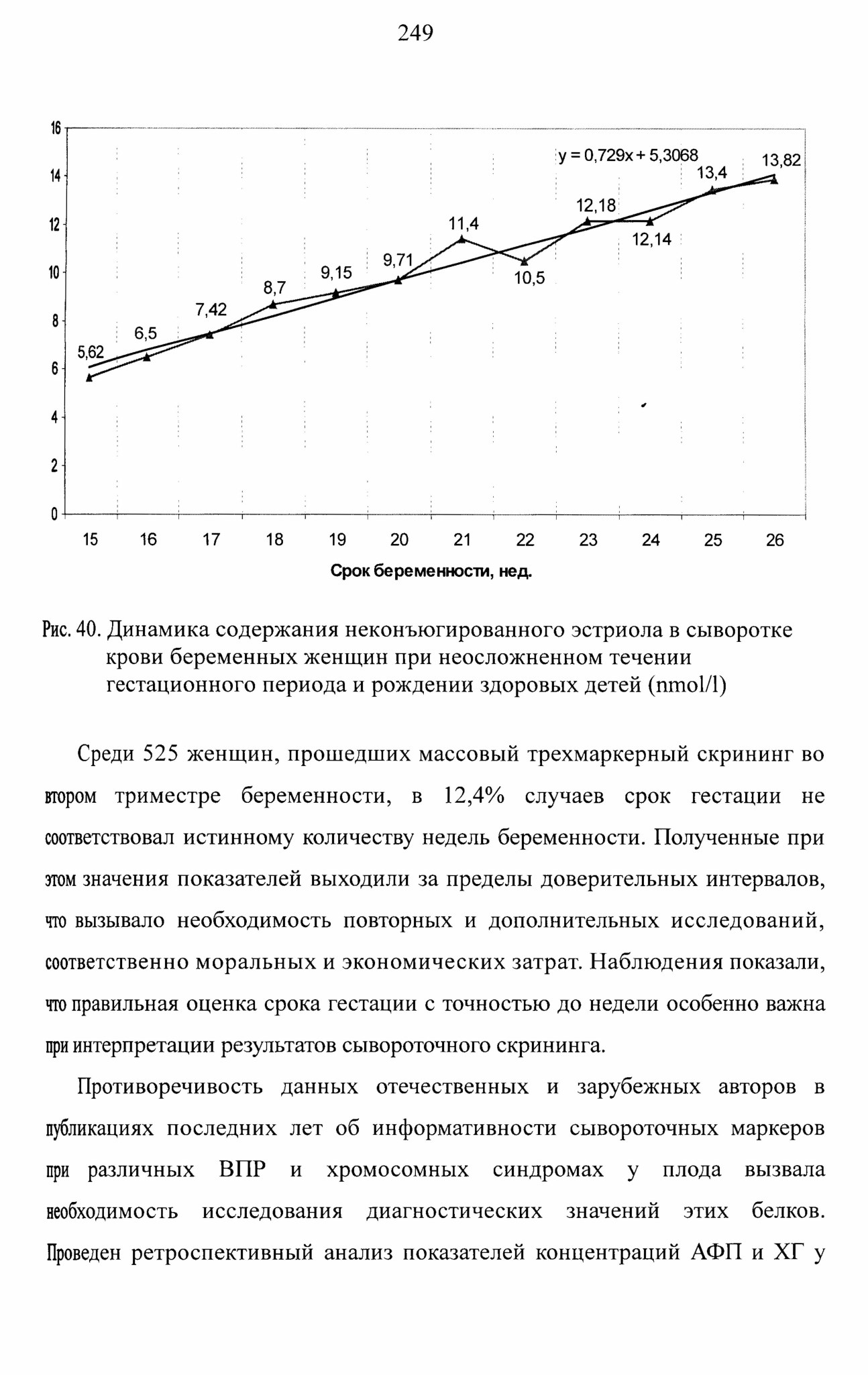 249

16
14
12
10
8
6
4
2
0

y = 0,729x + 5,3068

5,62
6,5
7,42
8,7
9,15
9,71
11,4
10,5
12,18
12,14
13,4
13,82

15 16 17 18 19 20 21 22 23 24 25 26

Срок беременности, нед.

Рис. 40. Динамика содержания неконъюгированного эстриола в сыворотке крови беременных женщин при неосложненном течении гестационного периода и рождении здоровых детей (nmol/l)

Среди 525 женщин, прошедших массовый трехмаркерный скрининг во втором триместре беременности, в 12,4% случаев срок гестации не соответствовал истинному количеству недель беременности. Полученные при этом значения показателей выходили за пределы доверительных интервалов, что вызывало необходимость повторных и дополнительных исследований, соответственно моральных и экономических затрат. Наблюдения показали, что правильная оценка срока гестации с точностью до недели особенно важна при интерпретации результатов сывороточного скрининга.

Противоречивость данных отечественных и зарубежных авторов в публикациях последних лет об информативности сывороточных маркеров при различных ВПР и хромосомных синдромах у плода вызвала необходимость исследования диагностических значений этих белков. Проведен ретроспективный анализ показателей концентраций АФП и ХГ у